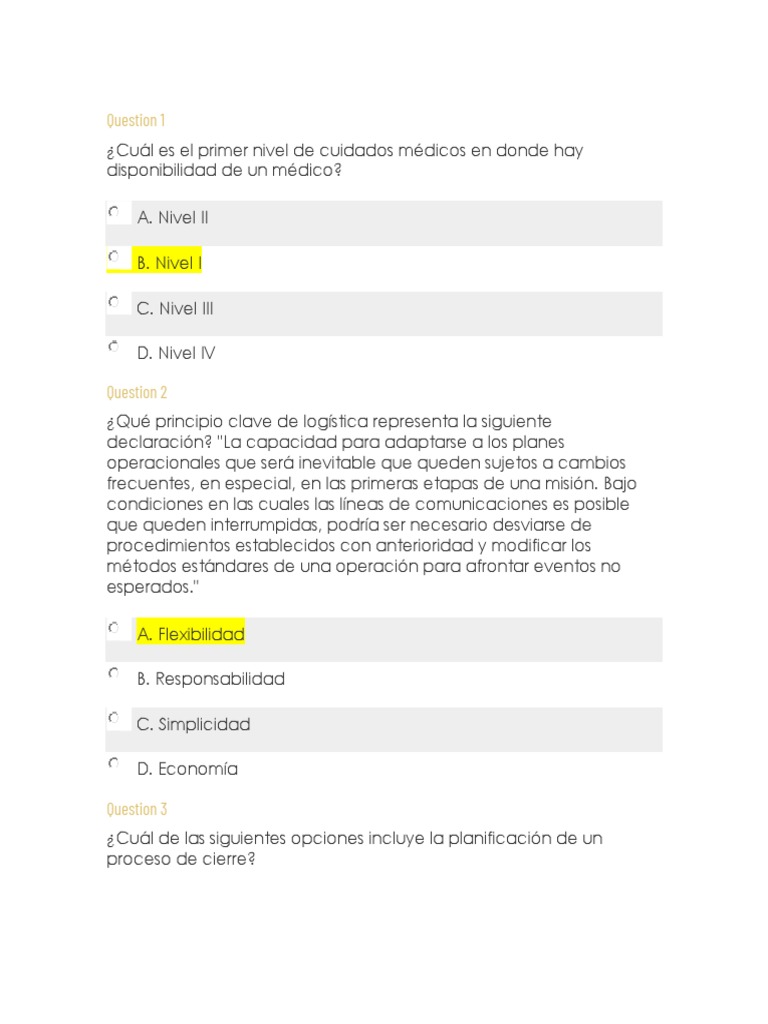 Question 1

¿Cuál es el primer nivel de cuidados médicos en donde hay disponibilidad de un médico?

A. Nivel II

B. Nivel I

C. Nivel III

D. Nivel IV

Question 2

¿Qué principio clave de logística representa la siguiente declaración? "La capacidad para adaptarse a los planes operacionales que será inevitable que queden sujetos a cambios frecuentes, en especial, en las primeras etapas de una misión. Bajo condiciones en las cuales las líneas de comunicaciones es posible que queden interrumpidas, podría ser necesario desviarse de procedimientos establecidos con anterioridad y modificar los métodos estándares de una operación para afrontar eventos no esperados."

A. Flexibilidad

B. Responsabilidad

C. Simplicidad

D. Economía

Question 3

¿Cuál de las siguientes opciones incluye la planificación de un proceso de cierre?